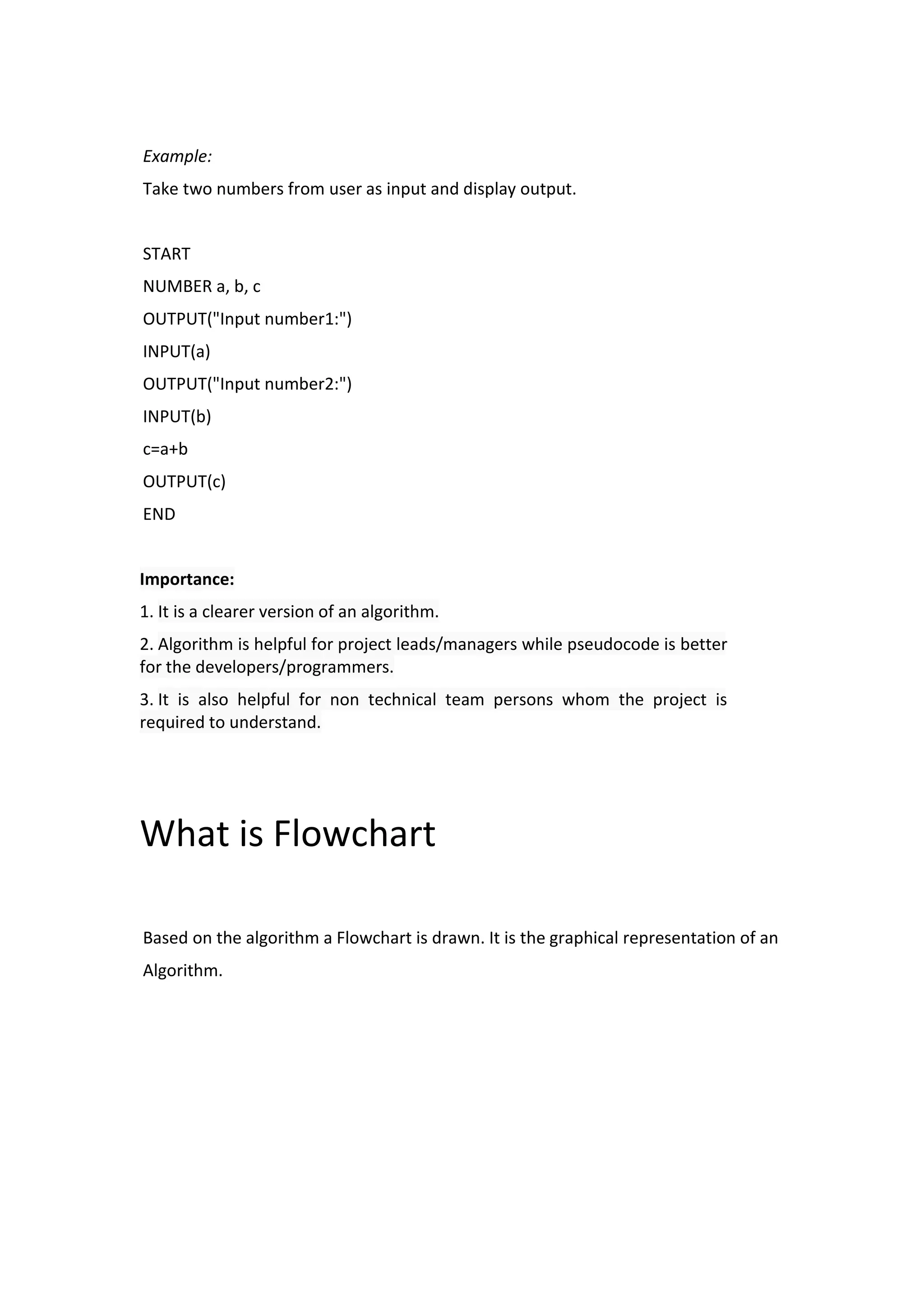 Example:

Take two numbers from user as input and display output.

START

NUMBER a, b, c

OUTPUT("Input number1:")

INPUT(a)

OUTPUT("Input number2:")

INPUT(b)

c=a+b

OUTPUT(c)

END

Importance:

1. It is a clearer version of an algorithm.

2. Algorithm is helpful for project leads/managers while pseudocode is better for the developers/programmers.

3. It is also helpful for non technical team persons whom the project is required to understand.

What is Flowchart

Based on the algorithm a Flowchart is drawn. It is the graphical representation of an Algorithm.